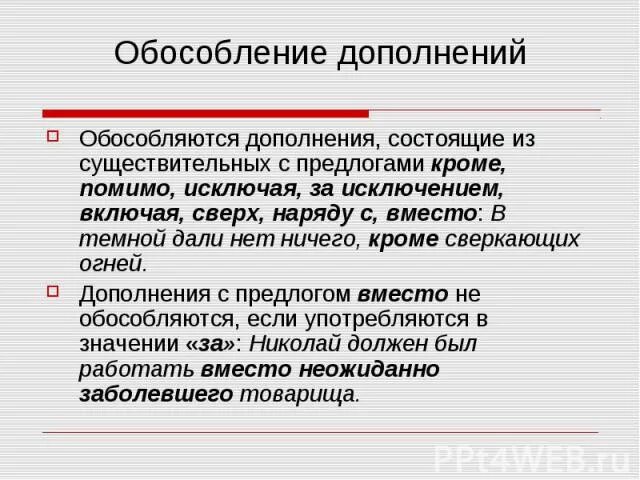 Обособление дополнений

Обособляются дополнения, состоящие из существительных с предлогами кроме, помимо, исключая, за исключением, включая, сверх, наряду с, вместо: В темной дали нет ничего, кроме сверкающих огней.

Дополнения с предлогом вместо не обособляются, если употребляются в значении «за»: Николай должен был работать вместо неожиданно заболевшего товарища.

PPt4WEB.ru